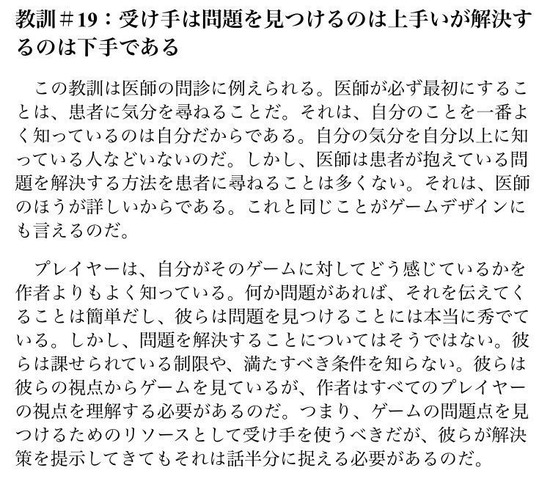 教訓＃19：受け手は問題を見つけるのは上手いが解決するのは下手である

この教訓は医師の問診に例えられる。医師が必ず最初にすることは、患者に気分を尋ねることだ。それは、自分のことを一番よく知っているのは自分だからである。自分の気分を自分以上に知っている人などいないのだ。しかし、医師は患者が抱えている問題を解決する方法を患者に尋ねることは多くない。それは、医師のほうが詳しいからである。これと同じことがゲームデザインにも言えるのだ。

プレイヤーは、自分がそのゲームに対してどう感じているかを作者よりもよく知っている。何か問題があれば、それを伝えてくることは簡単だし、彼らは問題を見つけることには本当に秀でている。しかし、問題を解決することについてはそうではない。彼らは課せられている制限や、満たすべき条件を知らない。彼らは彼らの視点からゲームを見ているが、作者はすべてのプレイヤーの視点を理解する必要があるのだ。つまり、ゲームの問題点を見つけるためのリソースとして受け手を使うべきだが、彼らが解決策を提示してきてもそれは話半分に捉える必要があるのだ。